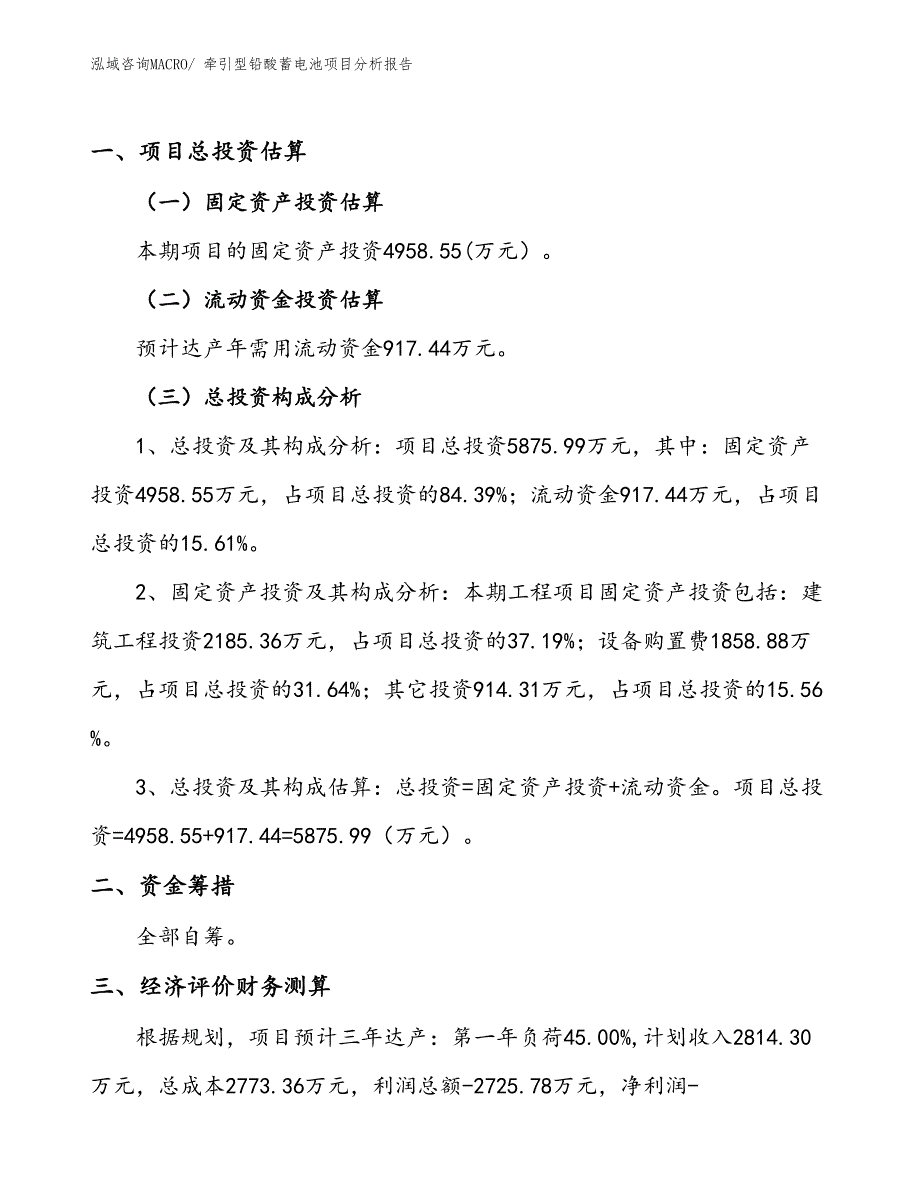 泓域咨询MACRO/ 牵引型铅酸蓄电池项目分析报告

一、项目总投资估算

（一）固定资产投资估算

本期项目的固定资产投资4958.55(万元）。

（二）流动资金投资估算

预计达产年需用流动资金917.44万元。

（三）总投资构成分析

1、总投资及其构成分析：项目总投资5875.99万元，其中：固定资产投资4958.55万元，占项目总投资的84.39%；流动资金917.44万元，占项目总投资的15.61%。

2、固定资产投资及其构成分析：本期工程项目固定资产投资包括：建筑工程投资2185.36万元，占项目总投资的37.19%；设备购置费1858.88万元，占项目总投资的31.64%；其它投资914.31万元，占项目总投资的15.56%。

3、总投资及其构成估算：总投资=固定资产投资+流动资金。项目总投资=4958.55+917.44=5875.99（万元）。

二、资金筹措

全部自筹。

三、经济评价财务测算

根据规划，项目预计三年达产：第一年负荷45.00%,计划收入2814.30万元，总成本2773.36万元，利润总额-2725.78万元，净利润-